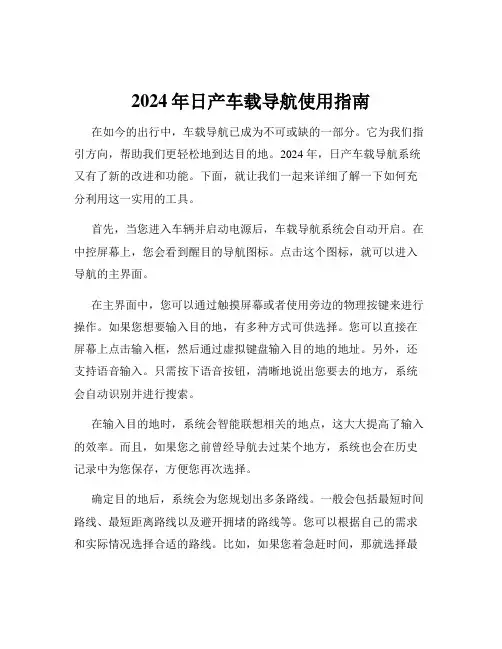 2024 年日产车载导航使用指南

在如今的出行中，车载导航已成为不可或缺的一部分。它为我们指引方向，帮助我们更轻松地到达目的地。2024 年，日产车载导航系统又有了新的改进和功能。下面，就让我们一起来详细了解一下如何充分利用这一实用的工具。

首先，当您进入车辆并启动电源后，车载导航系统会自动开启。在中控屏幕上，您会看到醒目的导航图标。点击这个图标，就可以进入导航的主界面。

在主界面中，您可以通过触摸屏幕或者使用旁边的物理按键来进行操作。如果您想要输入目的地，有多种方式可供选择。您可以直接在屏幕上点击输入框，然后通过虚拟键盘输入目的地的地址。另外，还支持语音输入。只需按下语音按钮，清晰地说出您要去的地方，系统会自动识别并进行搜索。

在输入目的地时，系统会智能联想相关的地点，这大大提高了输入的效率。而且，如果您之前曾经导航去过某个地方，系统也会在历史记录中为您保存，方便您再次选择。

确定目的地后，系统会为您规划出多条路线。一般会包括最短时间路线、最短距离路线以及避开拥堵的路线等。您可以根据自己的需求和实际情况选择合适的路线。比如，如果您着急赶时间，那就选择最